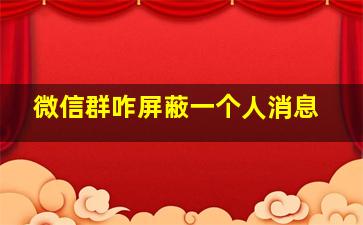 微信群咋屏蔽一个人消息